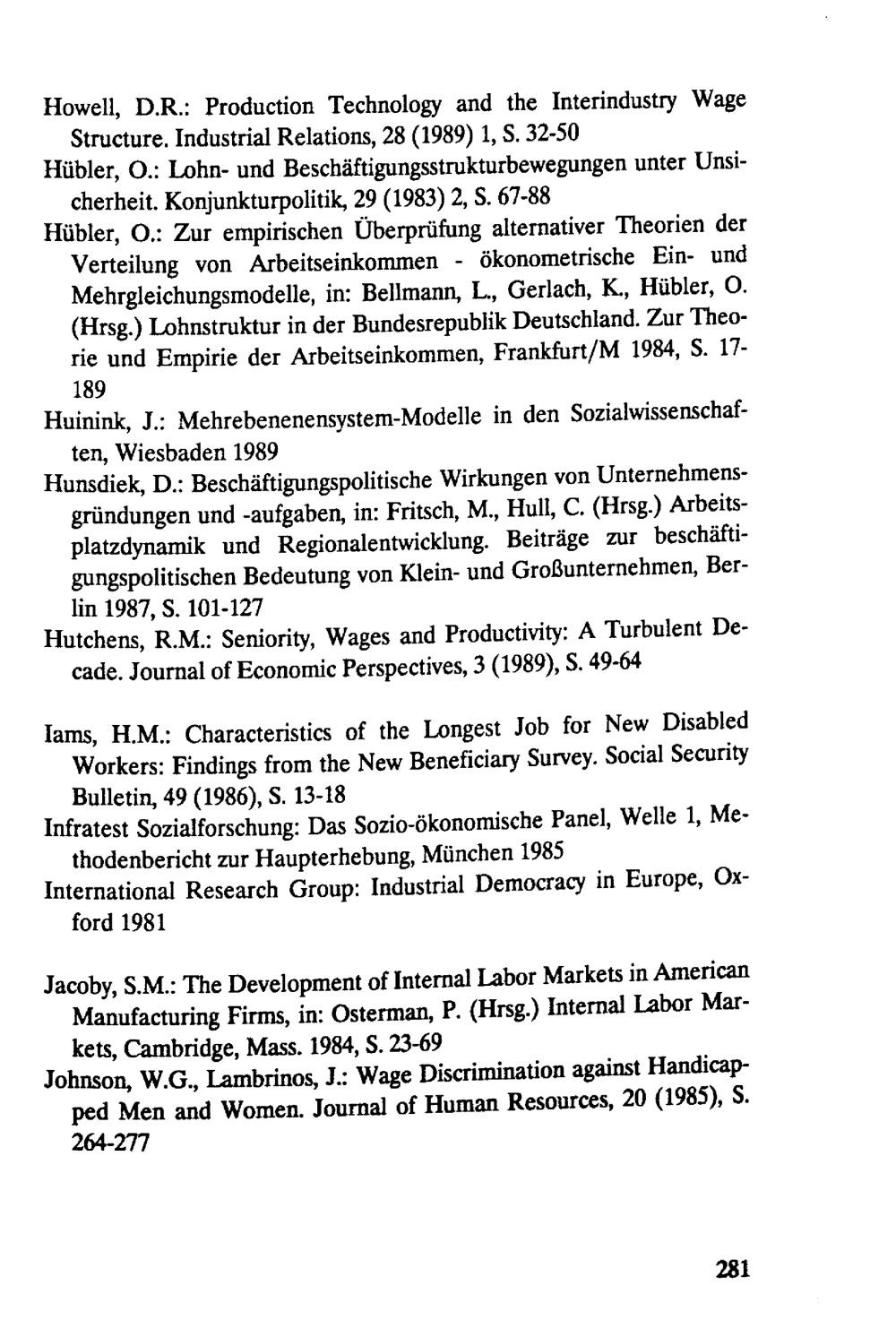 Howell, D.R.: Production Technology and the Interindustry Wage Structure. Industrial Relations, 28 (1989) 1, S. 32-50

Hübler, O.: Lohn- und Beschäftigungsstrukturbewegungen unter Unsicherheit. Konjunkturpolitik, 29 (1983) 2, S. 67-88

Hübler, O.: Zur empirischen Überprüfung alternativer Theorien der Verteilung von Arbeitseinkommen - ökonometrische Ein- und Mehrgleichungsmodelle, in: Bellmann, L., Gerlach, K., Hübler, O. (Hrsg.) Lohnstruktur in der Bundesrepublik Deutschland. Zur Theorie und Empirie der Arbeitseinkommen, Frankfurt/M 1984, S. 17-189

Huinink, J.: Mehrebenenensystem-Modelle in den Sozialwissenschaften, Wiesbaden 1989

Hunsdiek, D.: Beschäftigungspolitische Wirkungen von Unternehmensgründungen und -aufgaben, in: Fritsch, M., Hull, C. (Hrsg.) Arbeitsplatzdynamik und Regionalentwicklung. Beiträge zur beschäftigungspolitischen Bedeutung von Klein- und Großunternehmen, Berlin 1987, S. 101-127

Hutchens, R.M.: Seniority, Wages and Productivity: A Turbulent Decade. Journal of Economic Perspectives, 3 (1989), S. 49-64

Iams, H.M.: Characteristics of the Longest Job for New Disabled Workers: Findings from the New Beneficiary Survey. Social Security Bulletin, 49 (1986), S. 13-18

Infratest Sozialforschung: Das Sozio-ökonomische Panel, Welle 1, Methodenbericht zur Haupterhebung, München 1985

International Research Group: Industrial Democracy in Europe, Oxford 1981

Jacoby, S.M.: The Development of Internal Labor Markets in American Manufacturing Firms, in: Osterman, P. (Hrsg.) Internal Labor Markets, Cambridge, Mass. 1984, S. 23-69

Johnson, W.G., Lambrinos, J.: Wage Discrimination against Handicapped Men and Women. Journal of Human Resources, 20 (1985), S. 264-277

281